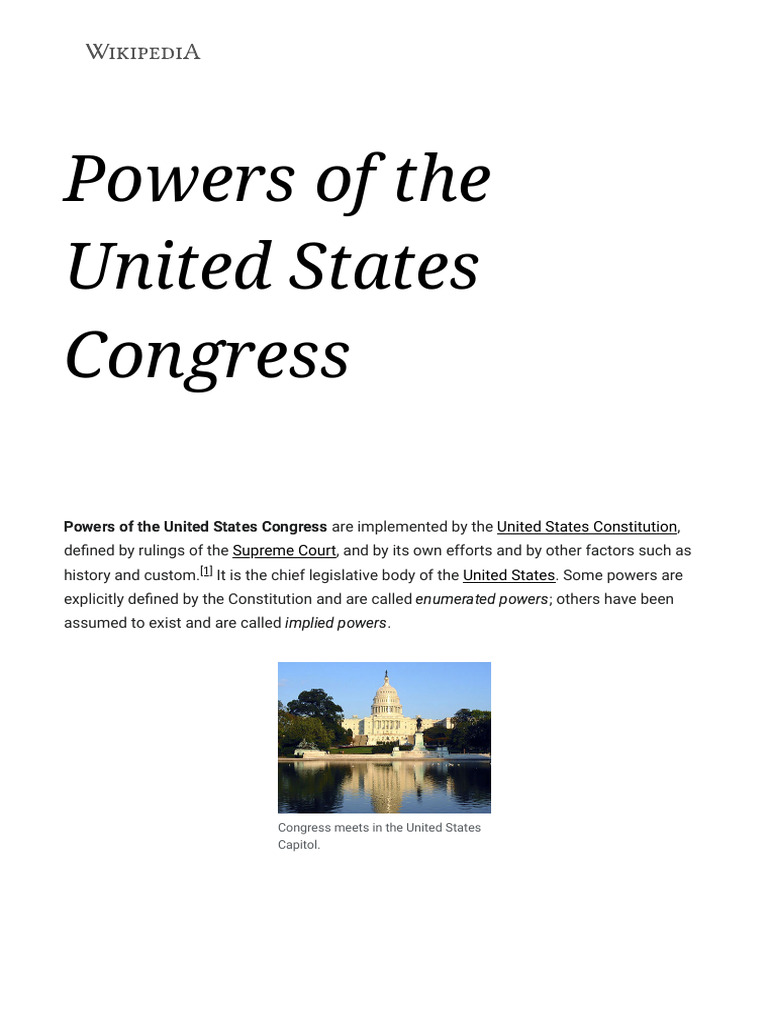 WIKIPEDIA

Powers of the United States Congress

Powers of the United States Congress are implemented by the United States Constitution, defined by rulings of the Supreme Court, and by its own efforts and by other factors such as history and custom.[1] It is the chief legislative body of the United States. Some powers are explicitly defined by the Constitution and are called enumerated powers; others have been assumed to exist and are called implied powers.

Congress meets in the United States Capitol.